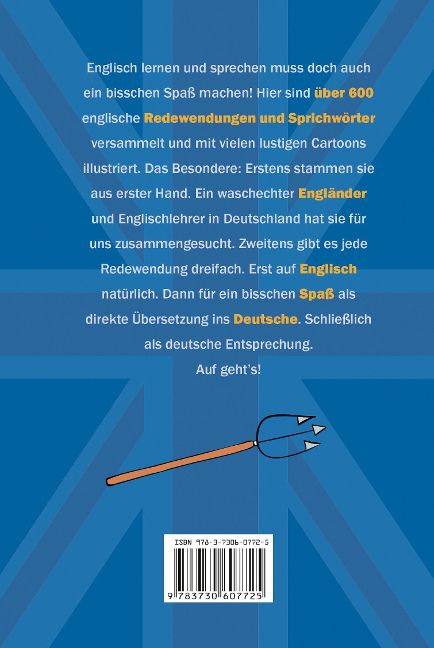 Englisch lernen und sprechen muss doch auch ein bisschen Spaß machen! Hier sind über 600 englische Redewendungen und Sprichwörter versammelt und mit vielen lustigen Cartoons illustriert. Das Besondere: Erstens stammen sie aus erster Hand. Ein waschechter Engländer und Englischlehrer in Deutschland hat sie für uns zusammengesucht. Zweitens gibt es jede Redewendung dreifach. Erst auf Englisch natürlich. Dann für ein bisschen Spaß als direkte Übersetzung ins Deutsche. Schließlich als deutsche Entsprechung.

Auf geht's!

ISBN 978-3-7306-0772-5

9 783730 607725